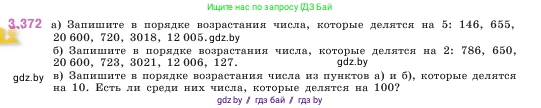 Ищите нас по запросу ГДЗ Бай

3.372 а) Запишите в порядке возрастания числа, которые делятся на 5: 146, 655, 20 600, 720, 3018, 12 005. gdz.by

б) Запишите в порядке возрастания числа, которые делятся на 2: 786, 650, 20 600, 723, 3021, 12 006, 127. gdz.by

gdz.by в) Запишите в порядке возрастания числа из пунктов а) и б), которые делятся на 10. Есть ли среди них числа, которые делятся на 100?

gdz.by / гдз бай / гдз by